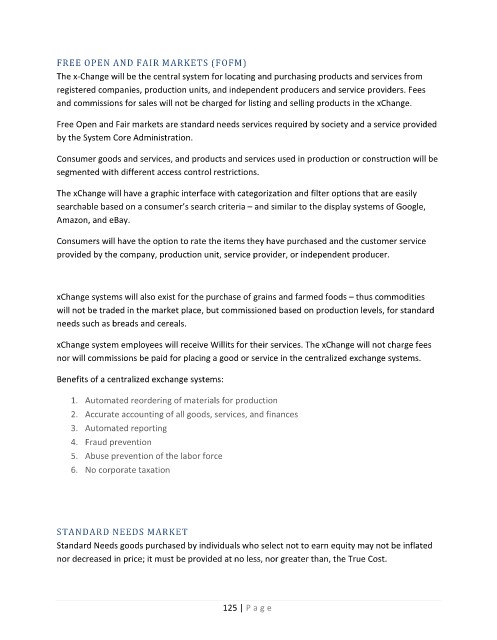 FREE OPEN AND FAIR MARKETS (FOFM)

The x-Change will be the central system for locating and purchasing products and services from registered companies, production units, and independent producers and service providers. Fees and commissions for sales will not be charged for listing and selling products in the xChange.

Free Open and Fair markets are standard needs services required by society and a service provided by the System Core Administration.

Consumer goods and services, and products and services used in production or construction will be segmented with different access control restrictions.

The xChange will have a graphic interface with categorization and filter options that are easily searchable based on a consumer's search criteria – and similar to the display systems of Google, Amazon, and eBay.

Consumers will have the option to rate the items they have purchased and the customer service provided by the company, production unit, service provider, or independent producer.

xChange systems will also exist for the purchase of grains and farmed foods – thus commodities will not be traded in the market place, but commissioned based on production levels, for standard needs such as breads and cereals.

xChange system employees will receive Willits for their services. The xChange will not charge fees nor will commissions be paid for placing a good or service in the centralized exchange systems.

Benefits of a centralized exchange systems:

1. Automated reordering of materials for production
2. Accurate accounting of all goods, services, and finances
3. Automated reporting
4. Fraud prevention
5. Abuse prevention of the labor force
6. No corporate taxation

STANDARD NEEDS MARKET

Standard Needs goods purchased by individuals who select not to earn equity may not be inflated nor decreased in price; it must be provided at no less, nor greater than, the True Cost.

125 | Page